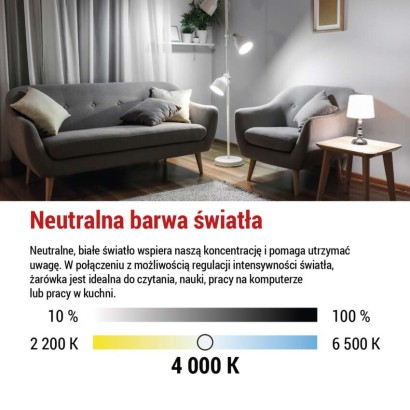 Neutralna barwa światła

Neutralne, białe światło wspiera naszą koncentrację i pomaga utrzymać uwagę. W połączeniu z możliwością regulacji intensywności światła, żarówka jest idealna do czytania, nauki, pracy na komputerze lub pracy w kuchni.

10 %

100 %

2 200 K

6 500 K

4 000 K